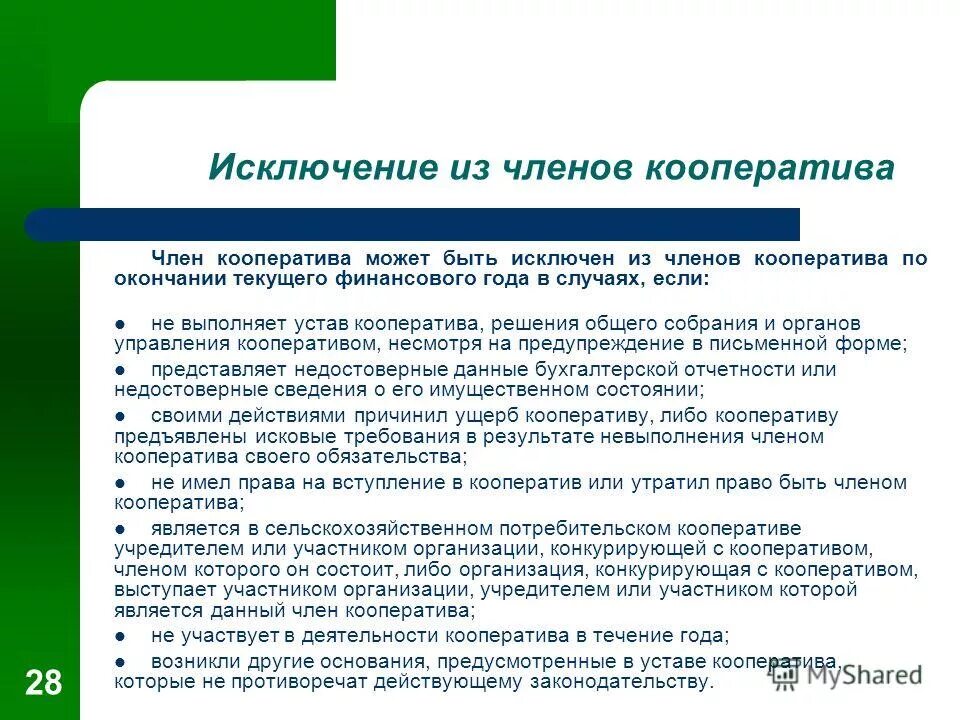 Исключение из членов кооператива

Член кооператива может быть исключен из членов кооператива по окончании текущего финансового года в случаях, если:

● не выполняет устав кооператива, решения общего собрания и органов управления кооперативом, несмотря на предупреждение в письменной форме;
● представляет недостоверные данные бухгалтерской отчетности или недостоверные сведения о его имущественном состоянии;
● своими действиями причинил ущерб кооперативу, либо кооперативу предъявлены исковые требования в результате невыполнения членом кооператива своего обязательства;
● не имел права на вступление в кооператив или утратил право быть членом кооператива;
● является в сельскохозяйственном потребительском кооперативе учредителем или участником организации, конкурирующей с кооперативом, членом которого он состоит, либо организация, конкурирующая с кооперативом, выступает участником организации, учредителем или участником которой является данный член кооператива;
● не участвует в деятельности кооператива в течение года;
● возникли другие основания, предусмотренные в уставе кооператива, которые не противоречат действующему законодательству.

28

MyShared